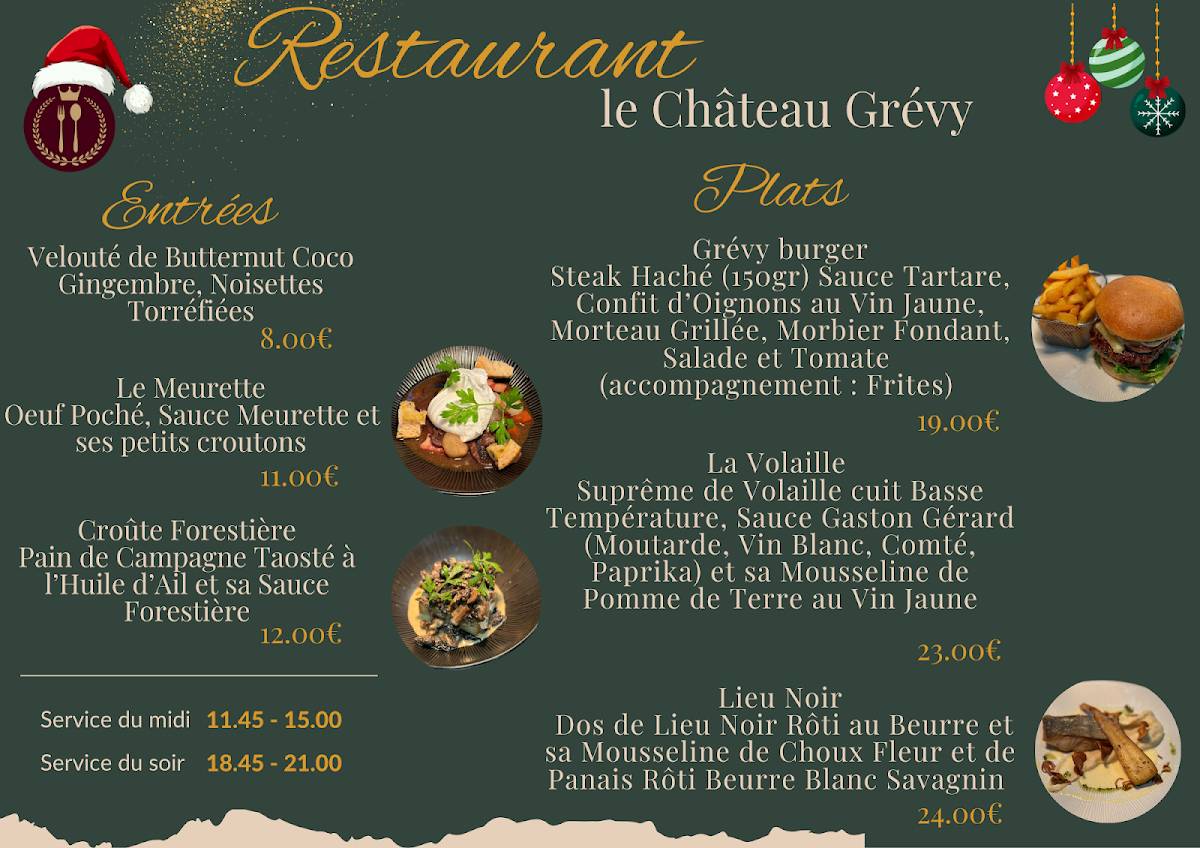 Restaurant
le Château Grévy

Entrées

Velouté de Butternut Coco Gingembre, Noisettes Torréfiées
8.00€

Le Meurette
Oeuf Poché, Sauce Meurette et ses petits croutons
11.00€

Croûte Forestière
Pain de Campagne Taosté à l'Huile d'Ail et sa Sauce Forestière
12.00€

Service du midi 11.45 - 15.00
Service du soir 18.45 - 21.00

Plats

Grévy burger
Steak Haché (150gr) Sauce Tartare, Confit d'Oignons au Vin Jaune, Morteau Grillée, Morbier Fondant, Salade et Tomate (accompagnement : Frites)
19.00€

La Volaille
Suprême de Volaille cuit Basse Température, Sauce Gaston Gérard (Moutarde, Vin Blanc, Comté, Paprika) et sa Mousseline de Pomme de Terre au Vin Jaune
23.00€

Lieu Noir
Dos de Lieu Noir Rôti au Beurre et sa Mousseline de Choux Fleur et de Panais Rôti Beurre Blanc Savagnin
24.00€